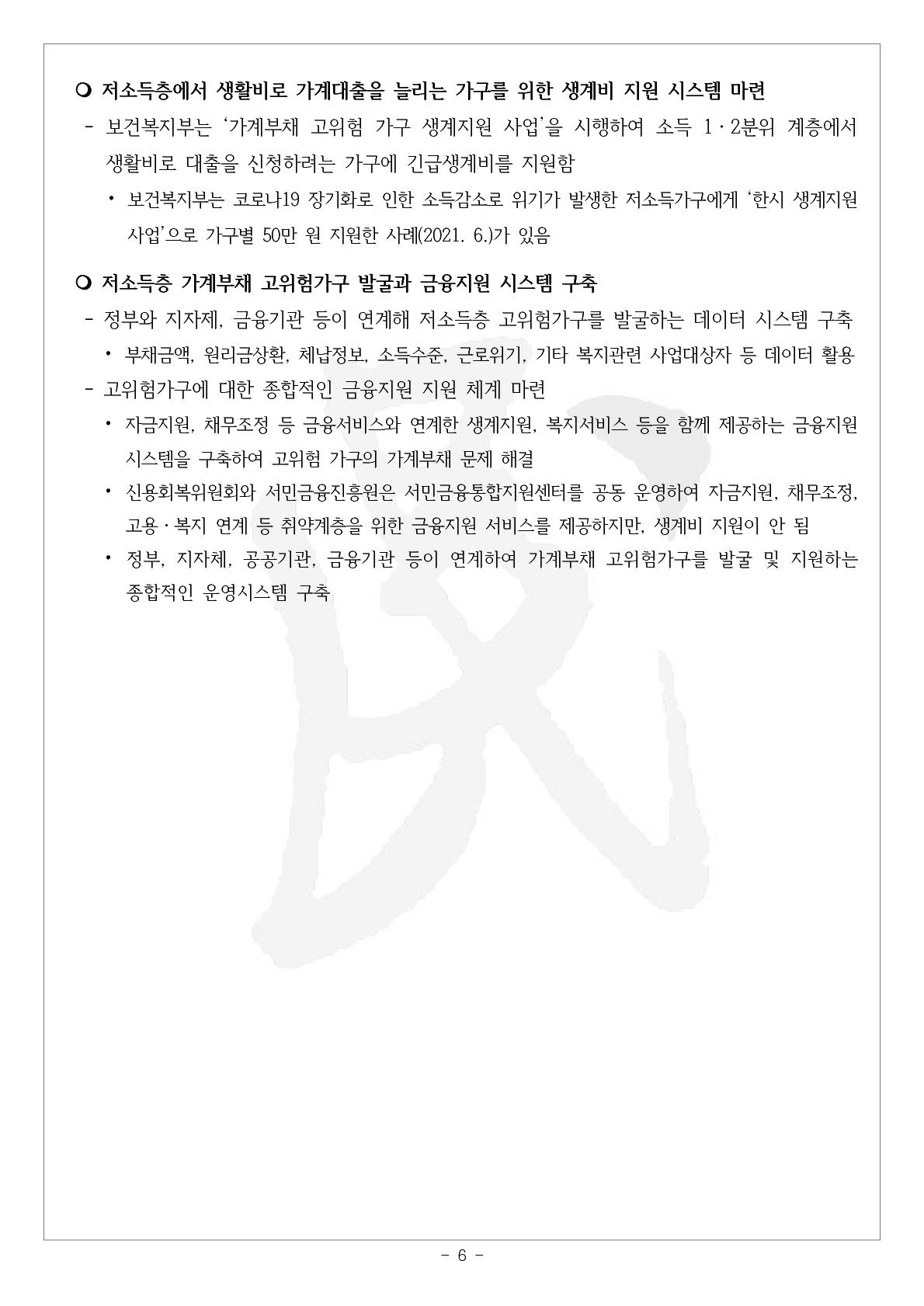 ❍ 저소득층에서 생활비로 가계대출을 늘리는 가구를 위한 생계비 지원 시스템 마련

- 보건복지부는 ‘가계부채 고위험 가구 생계지원 사업’을 시행하여 소득 1·2분위 계층에서 생활비로 대출을 신청하려는 가구에 긴급생계비를 지원함

• 보건복지부는 코로나19 장기화로 인한 소득감소로 위기가 발생한 저소득가구에게 ‘한시 생계지원 사업’으로 가구별 50만 원 지원한 사례(2021. 6.)가 있음

❍ 저소득층 가계부채 고위험가구 발굴과 금융지원 시스템 구축

- 정부와 지자제, 금융기관 등이 연계해 저소득층 고위험가구를 발굴하는 데이터 시스템 구축

• 부채금액, 원리금상환, 체납정보, 소득수준, 근로위기, 기타 복지관련 사업대상자 등 데이터 활용

- 고위험가구에 대한 종합적인 금융지원 지원 체계 마련

• 자금지원, 채무조정 등 금융서비스와 연계한 생계지원, 복지서비스 등을 함께 제공하는 금융지원 시스템을 구축하여 고위험 가구의 가계부채 문제 해결

• 신용회복위원회와 서민금융진흥원은 서민금융통합지원센터를 공동 운영하여 자금지원, 채무조정, 고용·복지 연계 등 취약계층을 위한 금융지원 서비스를 제공하지만, 생계비 지원이 안 됨

• 정부, 지자체, 공공기관, 금융기관 등이 연계하여 가계부채 고위험가구를 발굴 및 지원하는 종합적인 운영시스템 구축

- 6 -